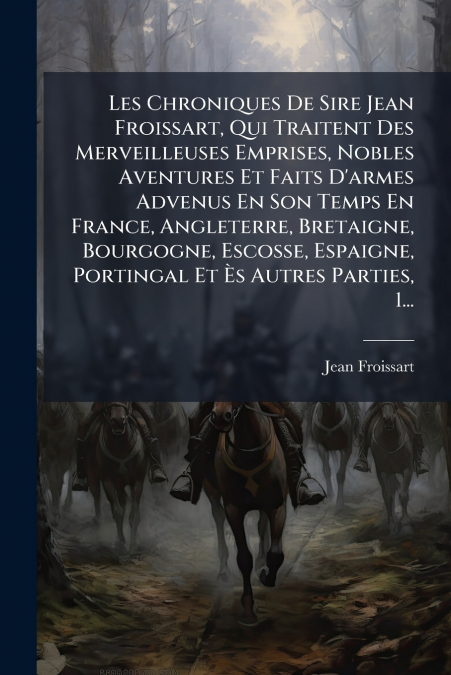 Les Chroniques De Sire Jean Froissart, Qui Traitent Des Merveilleuses Emprises, Nobles Aventures Et Faits D'armes Advenus En Son Temps En France, Angleterre, Bretaigne, Bourgogne, Escosse, Espaigne, Portingal Et Ès Autres Parties, 1...

Jean Froissart